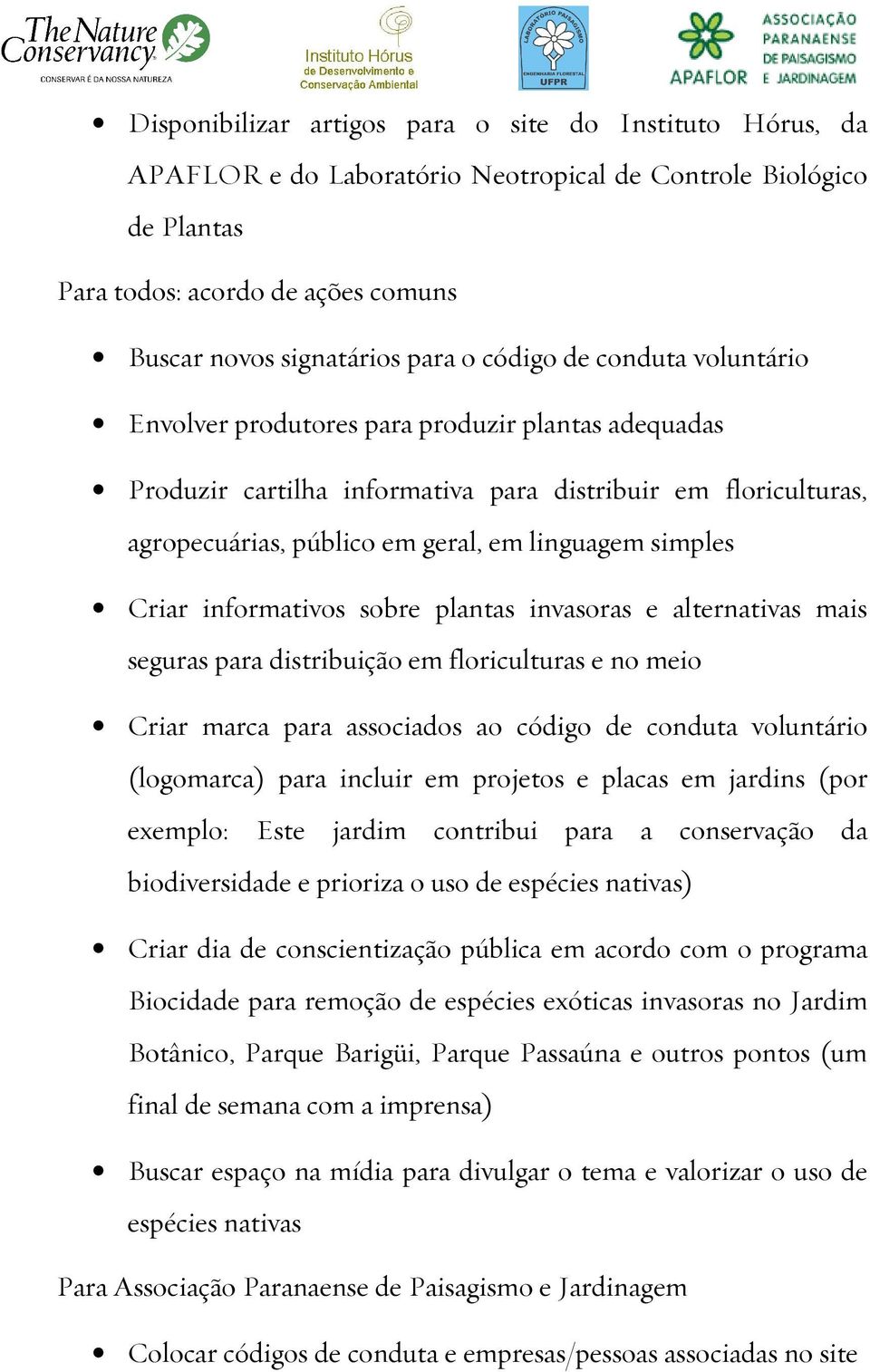 The Nature Conservancy
CONSERVAR É DA NOSSA NATUREZA

Instituto Hórus de Desenvolvimento e Conservação Ambiental

LABORATÓRIO PAISAGISMO ENGENHARIA FLORESTAL UFPR

APAFLOR
ASSOCIAÇÃO PARANAENSE DE PAISAGISMO E JARDINAGEM

• Disponibilizar artigos para o site do Instituto Hórus, da APAFLOR e do Laboratório Neotropical de Controle Biológico de Plantas

Para todos: acordo de ações comuns

• Buscar novos signatários para o código de conduta voluntário

• Envolver produtores para produzir plantas adequadas

• Produzir cartilha informativa para distribuir em floriculturas, agropecuárias, público em geral, em linguagem simples

• Criar informativos sobre plantas invasoras e alternativas mais seguras para distribuição em floriculturas e no meio

• Criar marca para associados ao código de conduta voluntário (logomarca) para incluir em projetos e placas em jardins (por exemplo: Este jardim contribui para a conservação da biodiversidade e prioriza o uso de espécies nativas)

• Criar dia de conscientização pública em acordo com o programa Biocidade para remoção de espécies exóticas invasoras no Jardim Botânico, Parque Barigüi, Parque Passaúna e outros pontos (um final de semana com a imprensa)

• Buscar espaço na mídia para divulgar o tema e valorizar o uso de espécies nativas

Para Associação Paranaense de Paisagismo e Jardinagem

• Colocar códigos de conduta e empresas/pessoas associadas no site